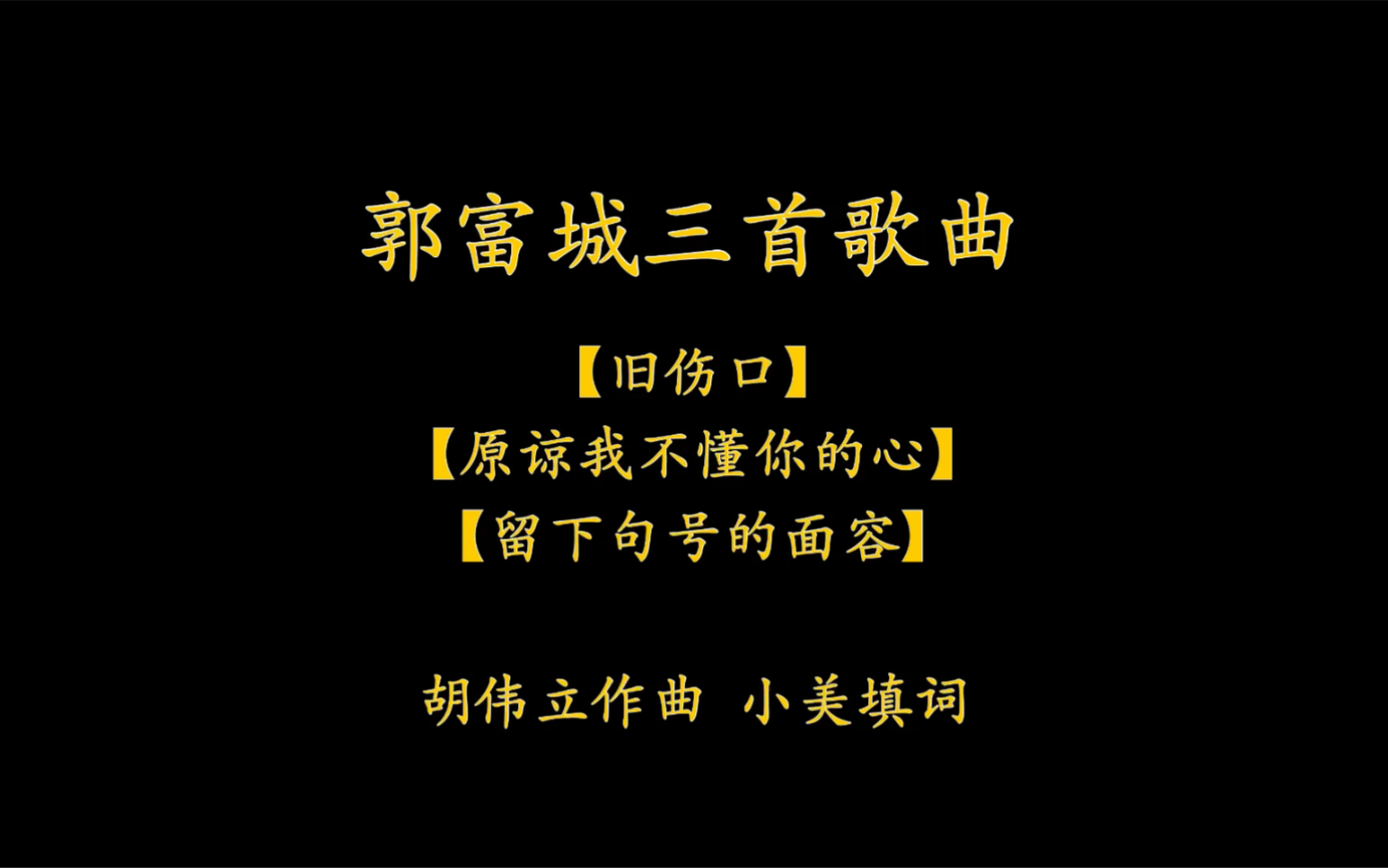 郭富城三首歌曲

【旧伤口】
【原谅我不懂你的心】
【留下句号的面容】

胡伟立作曲 小美填词